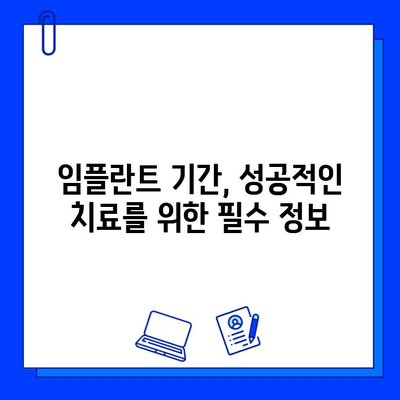 임플란트 기간, 성공적인 치료를 위한 필수 정보